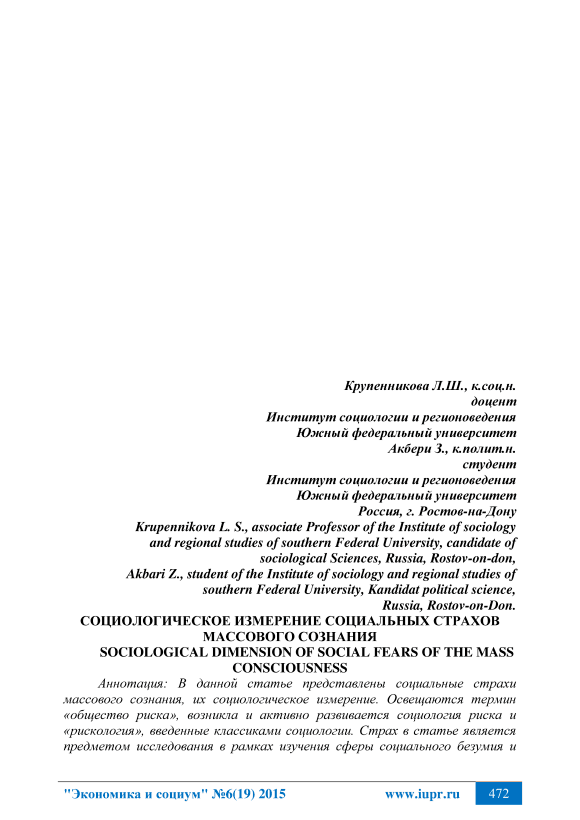 Крупенникова Л.Ш., к.соц.н.
доцент
Институт социологии и регионоведения
Южный федеральный университет
Акбери З., к.полит.н.
студент
Институт социологии и регионоведения
Южный федеральный университет
Россия, г. Ростов-на-Дону
Krupennikova L. S., associate Professor of the Institute of sociology and regional studies of southern Federal University, candidate of sociological Sciences, Russia, Rostov-on-don,
Akbari Z., student of the Institute of sociology and regional studies of southern Federal University, Kandidat political science, Russia, Rostov-on-Don.

СОЦИОЛОГИЧЕСКОЕ ИЗМЕРЕНИЕ СОЦИАЛЬНЫХ СТРАХОВ МАССОВОГО СОЗНАНИЯ
SOCIOLOGICAL DIMENSION OF SOCIAL FEARS OF THE MASS CONSCIOUSNESS

Аннотация: В данной статье представлены социальные страхи массового сознания, их социологическое измерение. Освещаются термин «общество риска», возникла и активно развивается социология риска и «рискология», введенные классиками социологии. Страх в статье является предметом исследования в рамках изучения сферы социального безумия и

"Экономика и социум" №6(19) 2015 www.iupr.ru 472